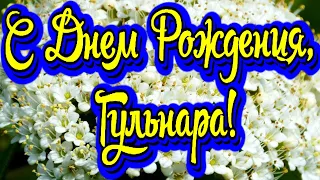 С Днем Рождения,
Гульнара!